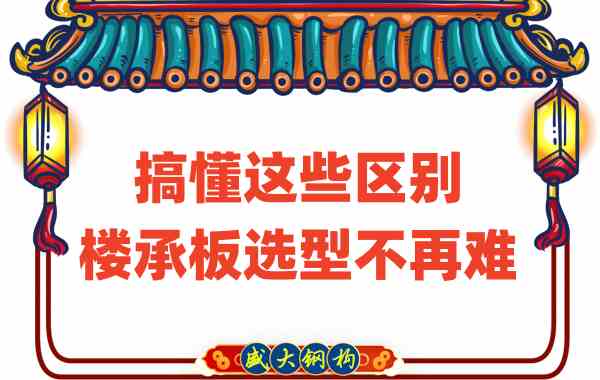 搞懂这些区别
楼承板选型不再难

盛大钢构